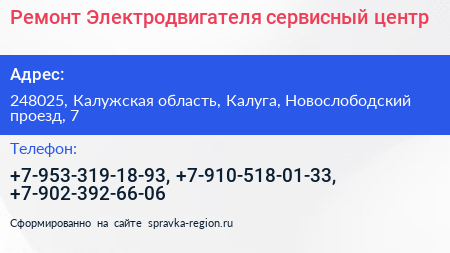 Ремонт Электродвигателя сервисный центр

Адрес:

248025, Калужская область, Калуга, Новослободский проезд, 7

Телефон:

+7-953-319-18-93, +7-910-518-01-33, +7-902-392-66-06

Сформированно на сайте spravka-region.ru